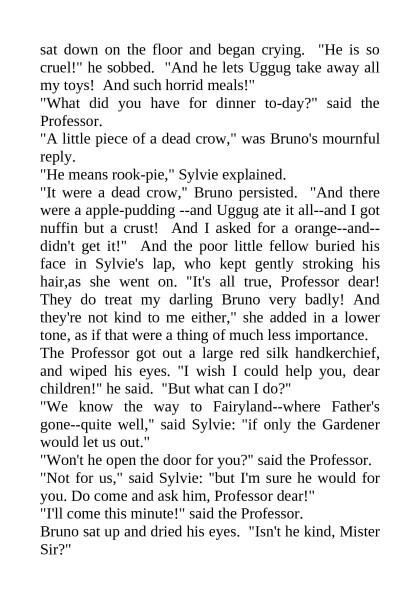 sat down on the floor and began crying. "He is so cruel!" he sobbed. "And he lets Uggug take away all my toys! And such horrid meals!"

"What did you have for dinner to-day?" said the Professor.

"A little piece of a dead crow," was Bruno's mournful reply.

"He means rook-pie," Sylvie explained.

"It were a dead crow," Bruno persisted. "And there were a apple-pudding --and Uggug ate it all--and I got nuffin but a crust! And I asked for a orange--and--didn't get it!" And the poor little fellow buried his face in Sylvie's lap, who kept gently stroking his hair,as she went on. "It's all true, Professor dear! They do treat my darling Bruno very badly! And they're not kind to me either," she added in a lower tone, as if that were a thing of much less importance.

The Professor got out a large red silk handkerchief, and wiped his eyes. "I wish I could help you, dear children!" he said. "But what can I do?"

"We know the way to Fairyland--where Father's gone--quite well," said Sylvie: "if only the Gardener would let us out."

"Won't he open the door for you?" said the Professor.

"Not for us," said Sylvie: "but I'm sure he would for you. Do come and ask him, Professor dear!"

"I'll come this minute!" said the Professor.

Bruno sat up and dried his eyes. "Isn't he kind, Mister Sir?"